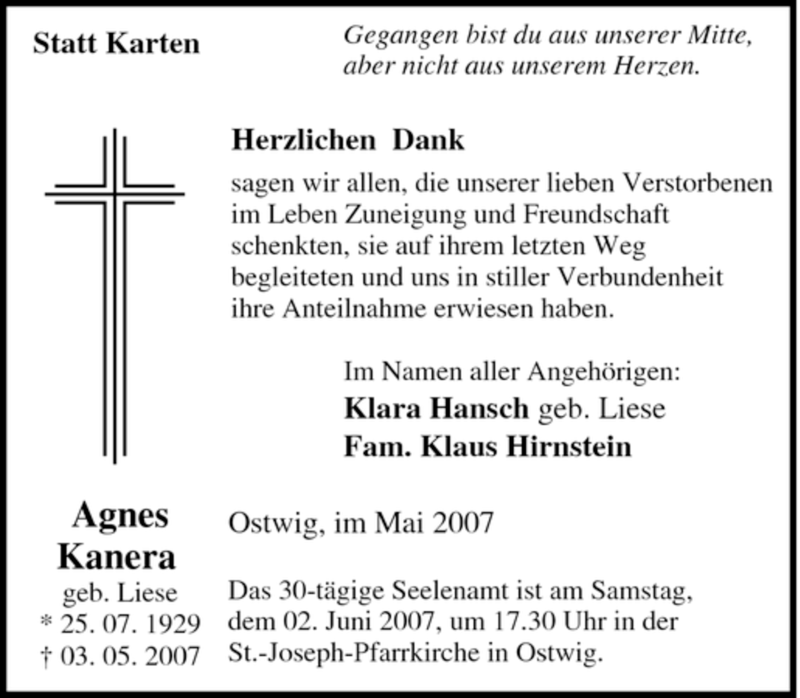 Statt Karten

Gegangen bist du aus unserer Mitte, aber nicht aus unserem Herzen.

Herzlichen Dank

sagen wir allen, die unserer lieben Verstorbenen im Leben Zuneigung und Freundschaft schenkten, sie auf ihrem letzten Weg begleiteten und uns in stiller Verbundenheit ihre Anteilnahme erwiesen haben.

Im Namen aller Angehörigen:
Klara Hansch geb. Liese
Fam. Klaus Hirnstein

Agnes Kanera
geb. Liese
* 25. 07. 1929
† 03. 05. 2007

Ostwig, im Mai 2007

Das 30-tägige Seelenamt ist am Samstag, dem 02. Juni 2007, um 17.30 Uhr in der St.-Joseph-Pfarrkirche in Ostwig.